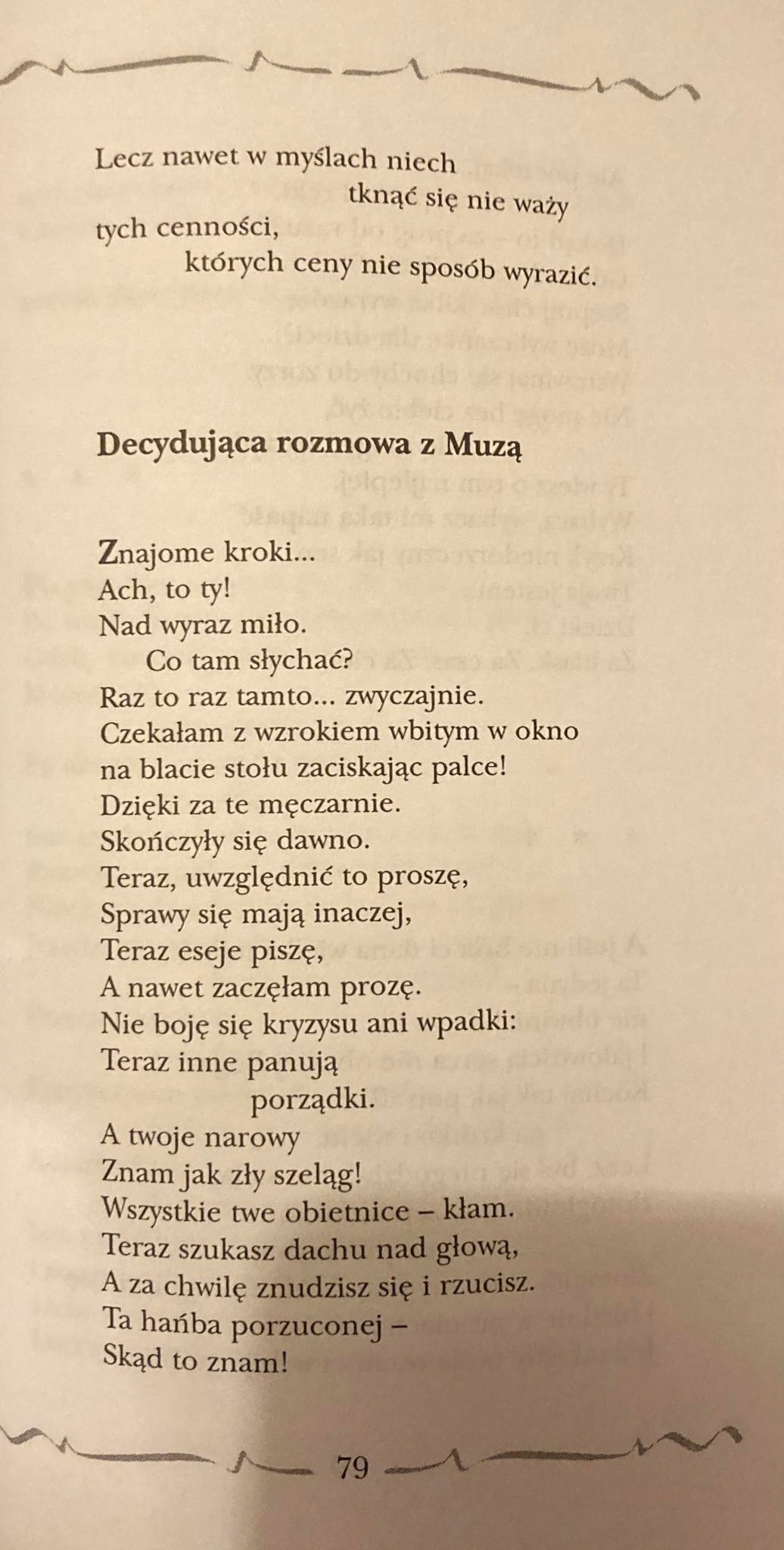 Lecz nawet w myślach niech
tknąć się nie waży
tych cenności,
których ceny nie sposób wyrazić.

Decydująca rozmowa z Muzą

Znajome kroki...
Ach, to ty!
Nad wyraz miło.
Co tam słychać?
Raz to raz tamto... zwyczajnie.
Czekałam z wzrokiem wbitym w okno
na blacie stołu zaciskając palce!
Dzięki za te męczarnie.
Skończyły się dawno.
Teraz, uwzględnić to proszę,
Sprawy się mają inaczej,
Teraz eseje piszę,
A nawet zaczęłam prozę.
Nie boję się kryzysu ani wpadki:
Teraz inne panują
porządki.
A twoje narowy
Znam jak zły szeląg!
Wszystkie twe obietnice – kłam.
Teraz szukasz dachu nad głową,
A za chwilę znudzisz się i rzucisz.
Ta hańba porzuconej –
Skąd to znam!

79